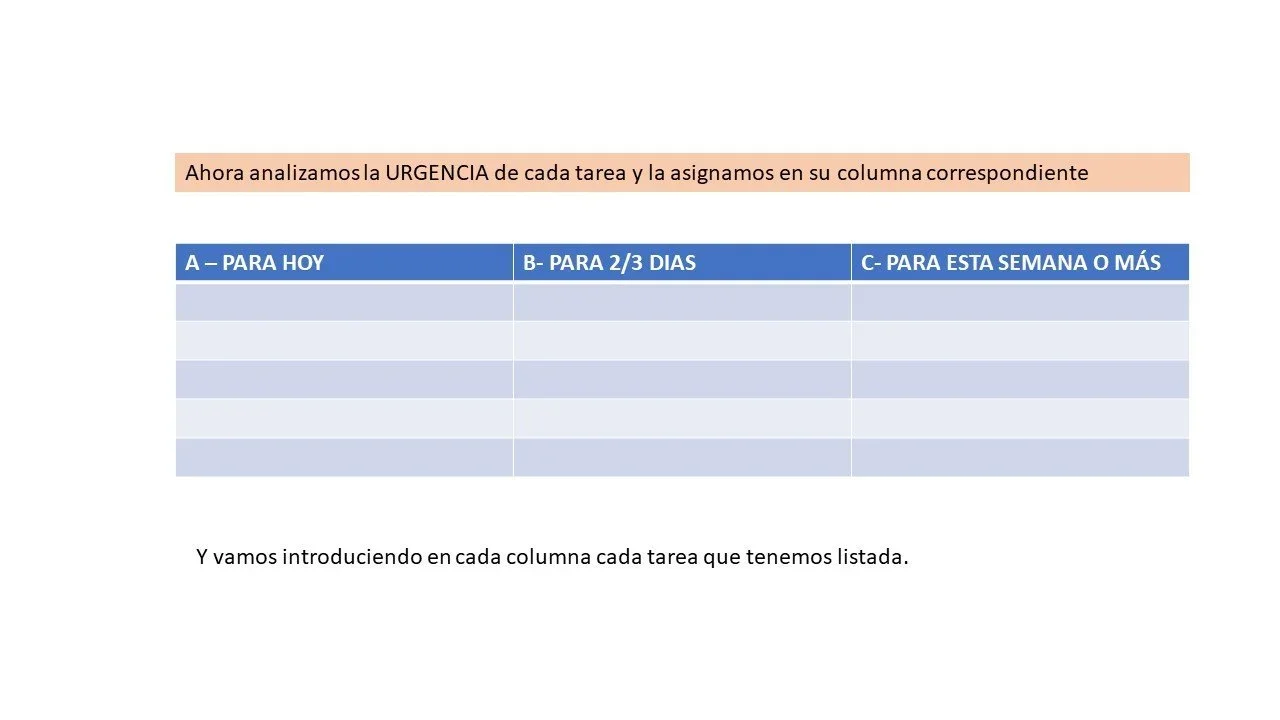 Ahora analizamos la URGENCIA de cada tarea y la asignamos en su columna correspondiente

| A – PARA HOY | B- PARA 2/3 DIAS | C- PARA ESTA SEMANA O MÁS |
|---|---|---|
| | | |
| | | |
| | | |
| | | |
| | | |

Y vamos introduciendo en cada columna cada tarea que tenemos listada.